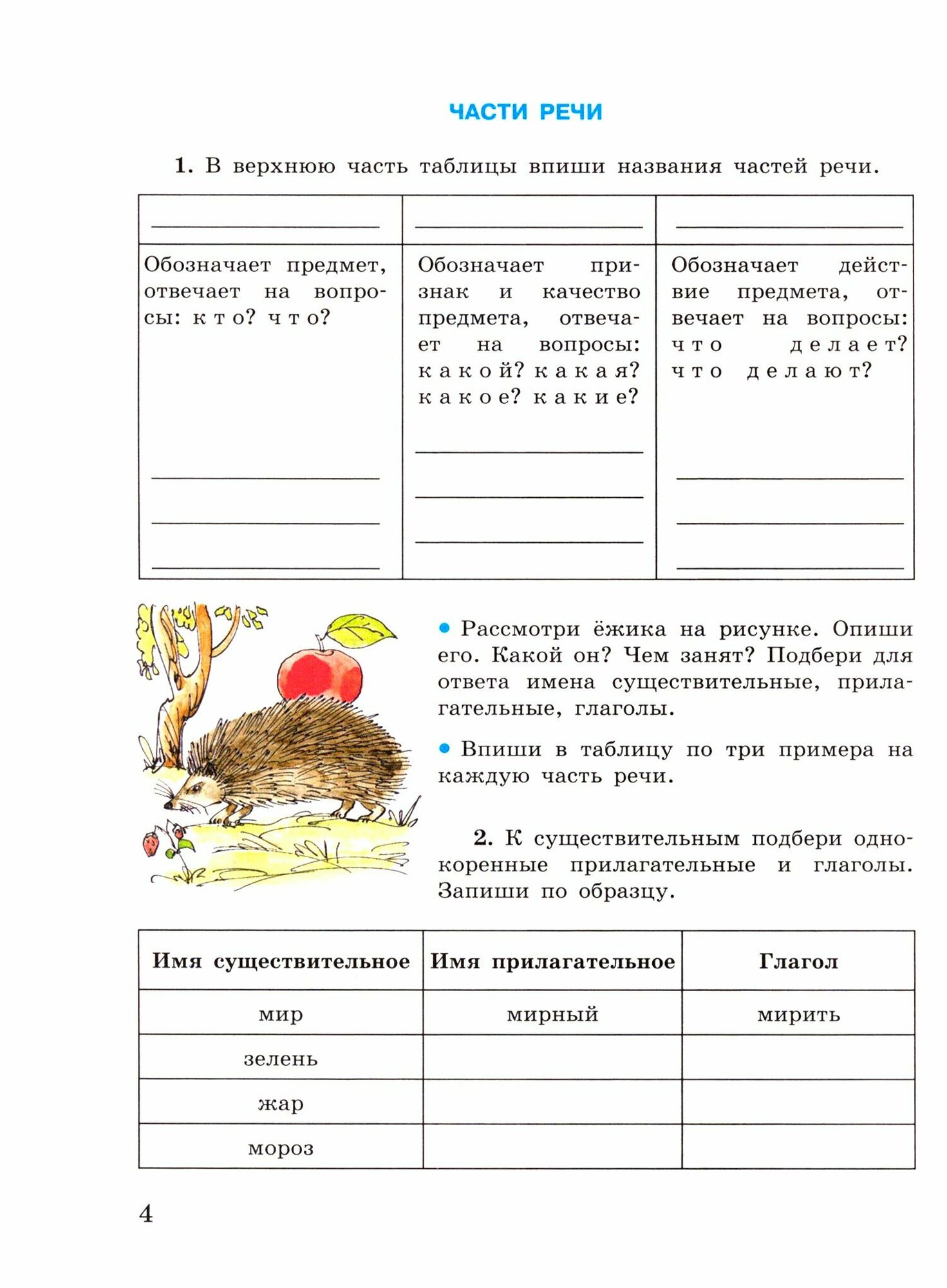 ЧАСТИ РЕЧИ

1. В верхнюю часть таблицы впиши названия частей речи.

| | | |
|---|---|---|
| Обозначает предмет, отвечает на вопросы: кто? что? | Обозначает признак и качество предмета, отвечает на вопросы: какой? какая? какое? какие? | Обозначает действие предмета, отвечает на вопросы: что делает? что делают? |

• Рассмотри ёжика на рисунке. Опиши его. Какой он? Чем занят? Подбери для ответа имена существительные, прилагательные, глаголы.

• Впиши в таблицу по три примера на каждую часть речи.

2. К существительным подбери однокоренные прилагательные и глаголы. Запиши по образцу.

| Имя существительное | Имя прилагательное | Глагол |
|---|---|---|
| мир | мирный | мирить |
| зелень | | |
| жар | | |
| мороз | | |

4